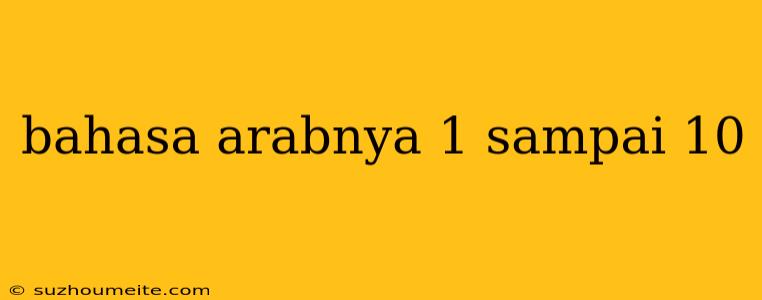 bahasa arabnya 1 sampai 10

© suzhoumeite.com